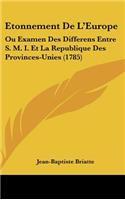 Etonnement De L'Europe

Ou Examen Des Differens Entre S. M. I. Et La Republique Des Provinces-Unies (1785)

Jean-Baptiste Briatte